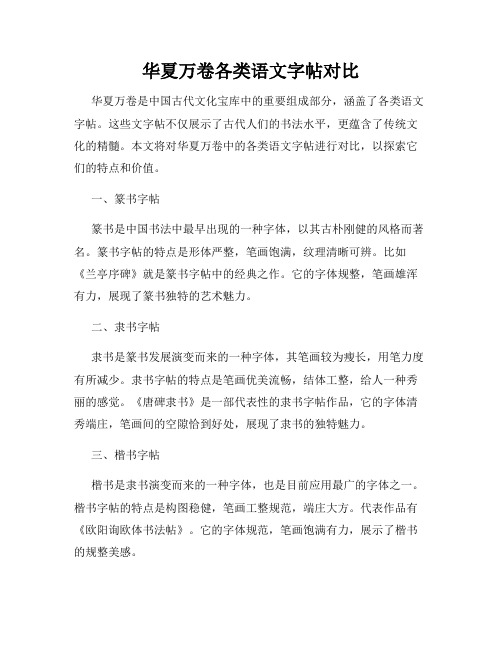 华夏万卷各类语文字帖对比

华夏万卷是中国古代文化宝库中的重要组成部分，涵盖了各类语文字帖。这些文字帖不仅展示了古代人们的书法水平，更蕴含了传统文化的精髓。本文将对华夏万卷中的各类语文字帖进行对比，以探索它们的特点和价值。

一、篆书字帖

篆书是中国书法中最早出现的一种字体，以其古朴刚健的风格而著名。篆书字帖的特点是形体严整，笔画饱满，纹理清晰可辨。比如《兰亭序碑》就是篆书字帖中的经典之作。它的字体规整，笔画雄浑有力，展现了篆书独特的艺术魅力。

二、隶书字帖

隶书是篆书发展演变而来的一种字体，其笔画较为瘦长，用笔力度有所减少。隶书字帖的特点是笔画优美流畅，结体工整，给人一种秀丽的感觉。《唐碑隶书》是一部代表性的隶书字帖作品，它的字体清秀端庄，笔画间的空隙恰到好处，展现了隶书的独特魅力。

三、楷书字帖

楷书是隶书演变而来的一种字体，也是目前应用最广的字体之一。楷书字帖的特点是构图稳健，笔画工整规范，端庄大方。代表作品有《欧阳询欧体书法帖》。它的字体规范，笔画饱满有力，展示了楷书的规整美感。